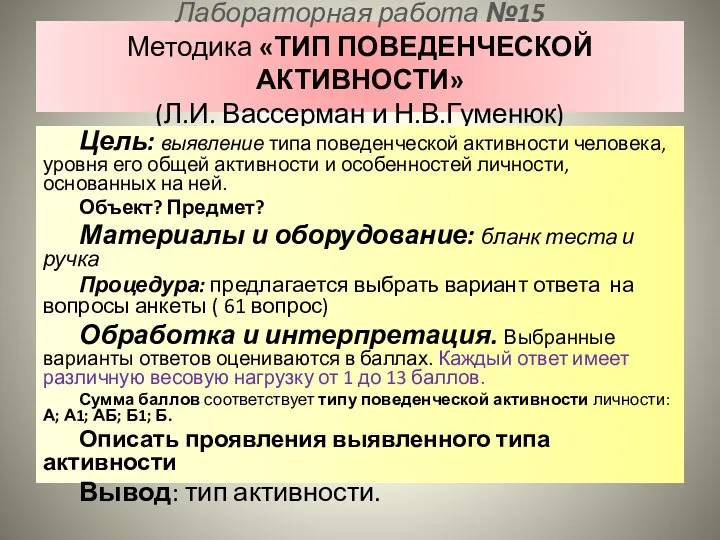 Лабораторная работа №15
Методика «ТИП ПОВЕДЕНЧЕСКОЙ АКТИВНОСТИ»
(Л.И. Вассерман и Н.В.Гуменюк)

Цель: выявление типа поведенческой активности человека, уровня его общей активности и особенностей личности, основанных на ней.

Объект? Предмет?

Материалы и оборудование: бланк теста и ручка

Процедура: предлагается выбрать вариант ответа на вопросы анкеты ( 61 вопрос)

Обработка и интерпретация. Выбранные варианты ответов оцениваются в баллах. Каждый ответ имеет различную весовую нагрузку от 1 до 13 баллов.

Сумма баллов соответствует типу поведенческой активности личности: А; А1; АБ; Б1; Б.

Описать проявления выявленного типа активности

Вывод: тип активности.